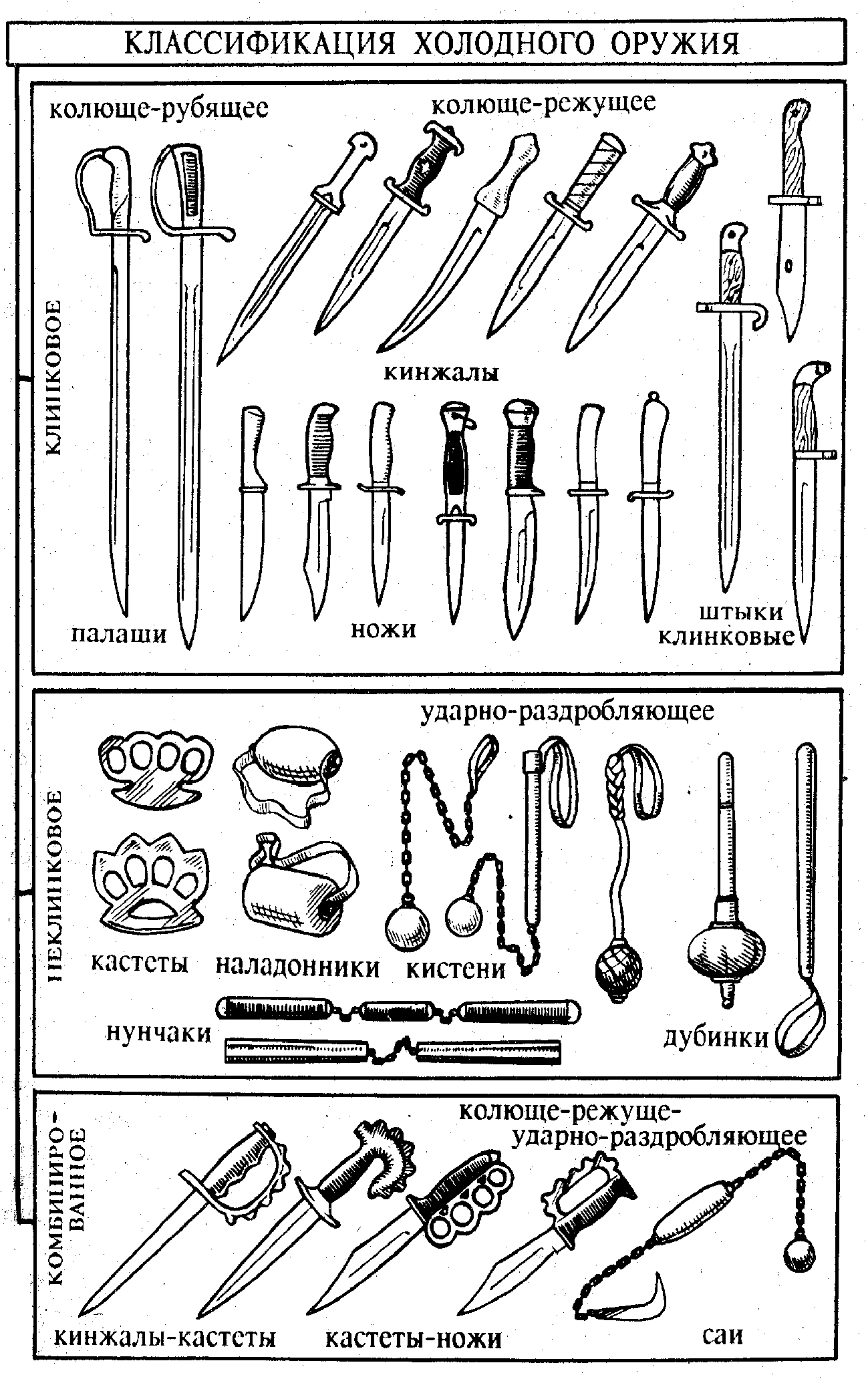 КЛАССИФИКАЦИЯ ХОЛОДНОГО ОРУЖИЯ

КЛИНКОВОЕ

колюще-рубящее

колюще-режущее

кинжалы

палаши

ножи

штыки клинковые

НЕКЛИНКОВОЕ

ударно-раздробляющее

кастеты

наладонники

кистени

нунчаки

дубинки

КОМБИНИРОВАННОЕ

колюще-режуще-ударно-раздробляющее

кинжалы-кастеты

кастеты-ножи

саи